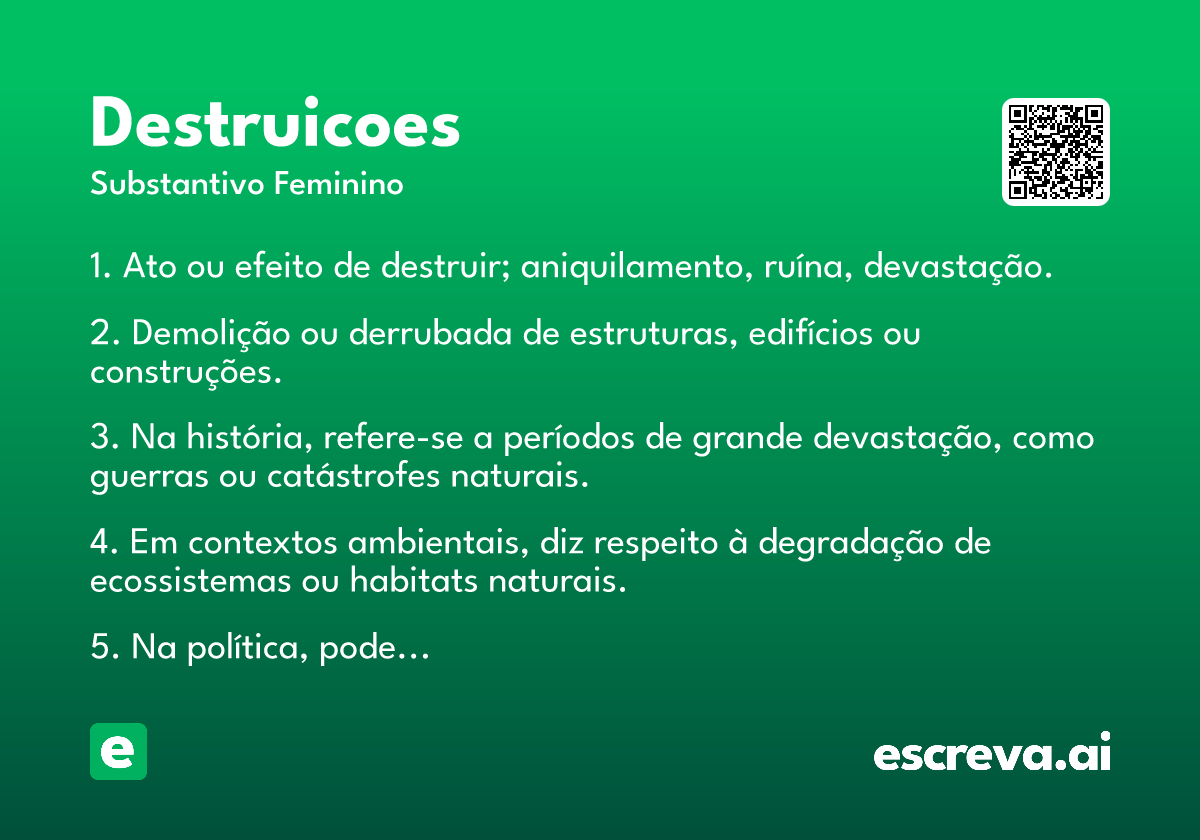 Destruicoes
Substantivo Feminino

1. Ato ou efeito de destruir; aniquilamento, ruína, devastação.

2. Demolição ou derrubada de estruturas, edifícios ou construções.

3. Na história, refere-se a períodos de grande devastação, como guerras ou catástrofes naturais.

4. Em contextos ambientais, diz respeito à degradação de ecossistemas ou habitats naturais.

5. Na política, pode…

e

escreva.ai